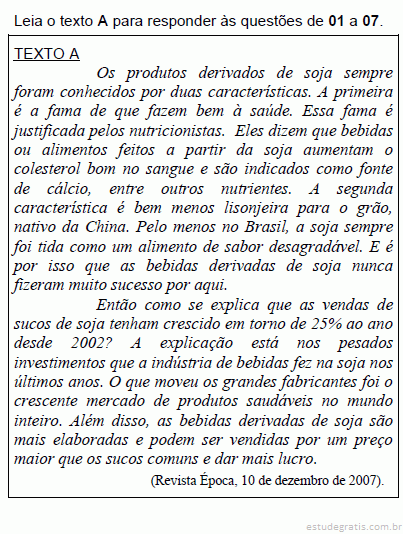 Leia o texto A para responder às questões de 01 a 07.

TEXTO A

Os produtos derivados de soja sempre foram conhecidos por duas características. A primeira é a fama de que fazem bem à saúde. Essa fama é justificada pelos nutricionistas. Eles dizem que bebidas ou alimentos feitos a partir da soja aumentam o colesterol bom no sangue e são indicados como fonte de cálcio, entre outros nutrientes. A segunda característica é bem menos lisonjeira para o grão, nativo da China. Pelo menos no Brasil, a soja sempre foi tida como um alimento de sabor desagradável. E é por isso que as bebidas derivadas de soja nunca fizeram muito sucesso por aqui.

Então como se explica que as vendas de sucos de soja tenham crescido em torno de 25% ao ano desde 2002? A explicação está nos pesados investimentos que a indústria de bebidas fez na soja nos últimos anos. O que moveu os grandes fabricantes foi o crescente mercado de produtos saudáveis no mundo inteiro. Além disso, as bebidas derivadas de soja são mais elaboradas e podem ser vendidas por um preço maior que os sucos comuns e dar mais lucro.

(Revista Época, 10 de dezembro de 2007).

estudegratis.com.br